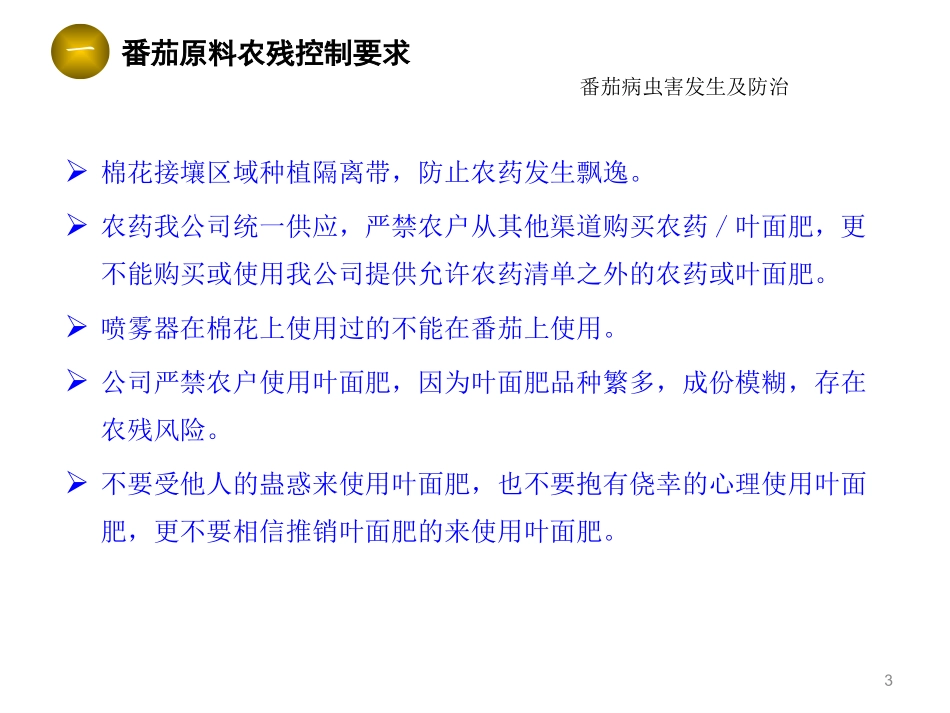 一 番茄原料农残控制要求

番茄病虫害发生及防治

➢ 棉花接壤区域种植隔离带，防止农药发生飘逸。

➢ 农药我公司统一供应，严禁农户从其他渠道购买农药／叶面肥，更不能购买或使用我公司提供允许农药清单之外的农药或叶面肥。

➢ 喷雾器在棉花上使用过的不能在番茄上使用。

➢ 公司严禁农户使用叶面肥，因为叶面肥品种繁多，成份模糊，存在农残风险。

➢ 不要受他人的蛊惑来使用叶面肥，也不要抱有侥幸的心理使用叶面肥，更不要相信推销叶面肥的来使用叶面肥。

3